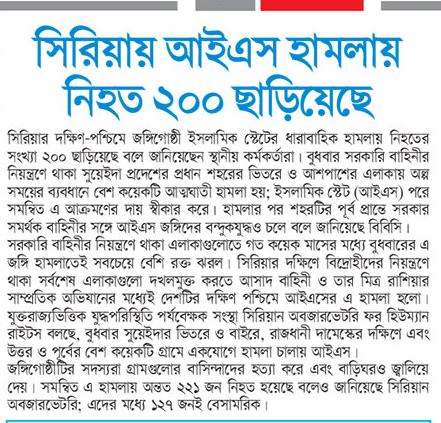 সিরিয়ায় আইএস হামলায় নিহত ২০০ ছাড়িয়েছে

সিরিয়ার দক্ষিণ-পশ্চিমে জঙ্গিগোষ্ঠী ইসলামিক স্টেটের ধারাবাহিক হামলায় নিহতের সংখ্যা ২০০ ছাড়িয়েছে বলে জানিয়েছেন স্থানীয় কর্মকর্তারা। বুধবার সরকারি বাহিনীর নিয়ন্ত্রণে থাকা সুয়েইদা প্রদেশের প্রধান শহরের ভিতরে ও আশপাশের এলাকায় অল্প সময়ের ব্যবধানে বেশ কয়েকটি আত্মঘাতী হামলা হয়; ইসলামিক স্টেট (আইএস) পরে সমন্বিত এ আক্রমণের দায় স্বীকার করে। হামলার পর শহরটির পূর্ব প্রান্তে সরকার সমর্থক বাহিনীর সঙ্গে আইএস জঙ্গিদের বন্দুকযুদ্ধও চলে বলে জানিয়েছে বিবিসি।
সরকারি বাহিনীর নিয়ন্ত্রণে থাকা এলাকাগুলোতে গত কয়েক মাসের মধ্যে বুধবারের এ জঙ্গি হামলাতেই সবচেয়ে বেশি রক্ত ঝরল। সিরিয়ার দক্ষিণে বিদ্রোহীদের নিয়ন্ত্রণে থাকা সর্বশেষ এলাকাগুলো দখলমুক্ত করতে আসাদ বাহিনী ও তার মিত্র রাশিয়ার সাম্প্রতিক অভিযানের মধ্যেই দেশটির দক্ষিণ পশ্চিমে আইএসের এ হামলা হলো। যুক্তরাজ্যভিত্তিক যুদ্ধপরিস্থিতি পর্যবেক্ষক সংস্থা সিরিয়ান অবজারভেটরি ফর হিউম্যান রাইটস বলছে, বুধবার সুয়েইদার ভিতরে ও বাইরে, রাজধানী দামেস্কের দক্ষিণে এবং উত্তর ও পূর্বের বেশ কয়েকটি গ্রামে একযোগে হামলা চালায় আইএস।
জঙ্গিগোষ্ঠীটির সদস্যরা গ্রামগুলোর বাসিন্দাদের হত্যা করে এবং বাড়িঘরও জ্বালিয়ে দেয়। সমন্বিত এ হামলায় অন্তত ২২১ জন নিহত হয়েছে বলেও জানিয়েছে সিরিয়ান অবজারভেটরি; এদের মধ্যে ১২৭ জনই বেসামরিক।